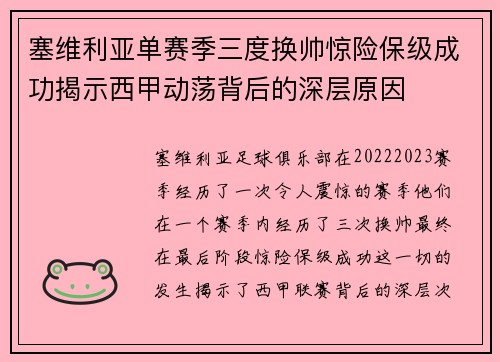 塞维利亚单赛季三度换帅惊险保级成功揭示西甲动荡背后的深层原因

塞维利亚足球俱乐部在20222023赛季经历了一次令人震惊的赛季他们在一个赛季内经历了三次换帅最终在最后阶段惊险保级成功这一切的发生揭示了西甲联赛背后的深层次